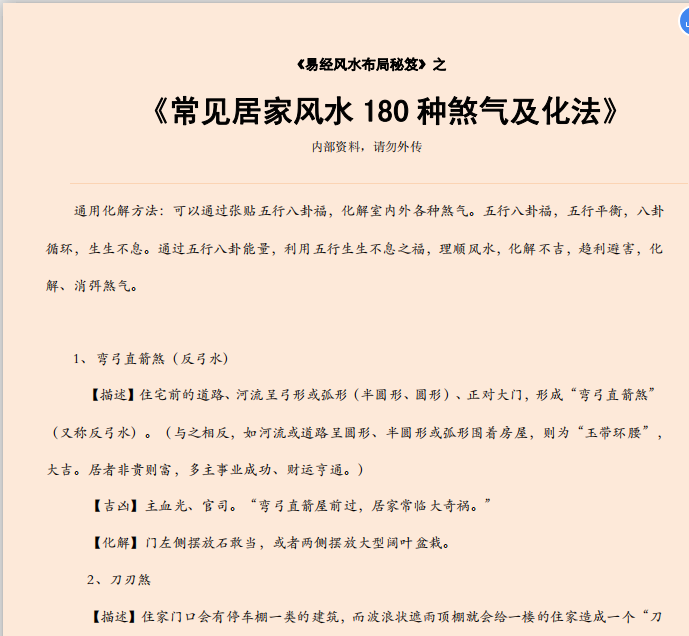 《易经风水布局秘笈》之

《常见居家风水 180 种煞气及化法》

内部资料，请勿外传

通用化解方法：可以通过张贴五行八卦福，化解室内外各种煞气。五行八卦福，五行平衡，八卦循环，生生不息。通过五行八卦能量，利用五行生生不息之福，理顺风水，化解不吉，趋利避害，化解、消弭煞气。

1、弯弓直箭煞（反弓水）

【描述】住宅前的道路、河流呈弓形或弧形（半圆形、圆形）、正对大门，形成“弯弓直箭煞”（又称反弓水）。（与之相反，如河流或道路呈圆形、半圆形或弧形围着房屋，则为“玉带环腰”，大吉。居者非贵则富，多主事业成功、财运亨通。）

【吉凶】主血光、官司。“弯弓直箭屋前过，居家常临大奇祸。”

【化解】门左侧摆放石敢当，或者两侧摆放大型阔叶盆栽。

2、刀刃煞

【描述】住家门口会有停车棚一类的建筑，而波浪状遮雨顶棚就会给一楼的住家造成一个“刀